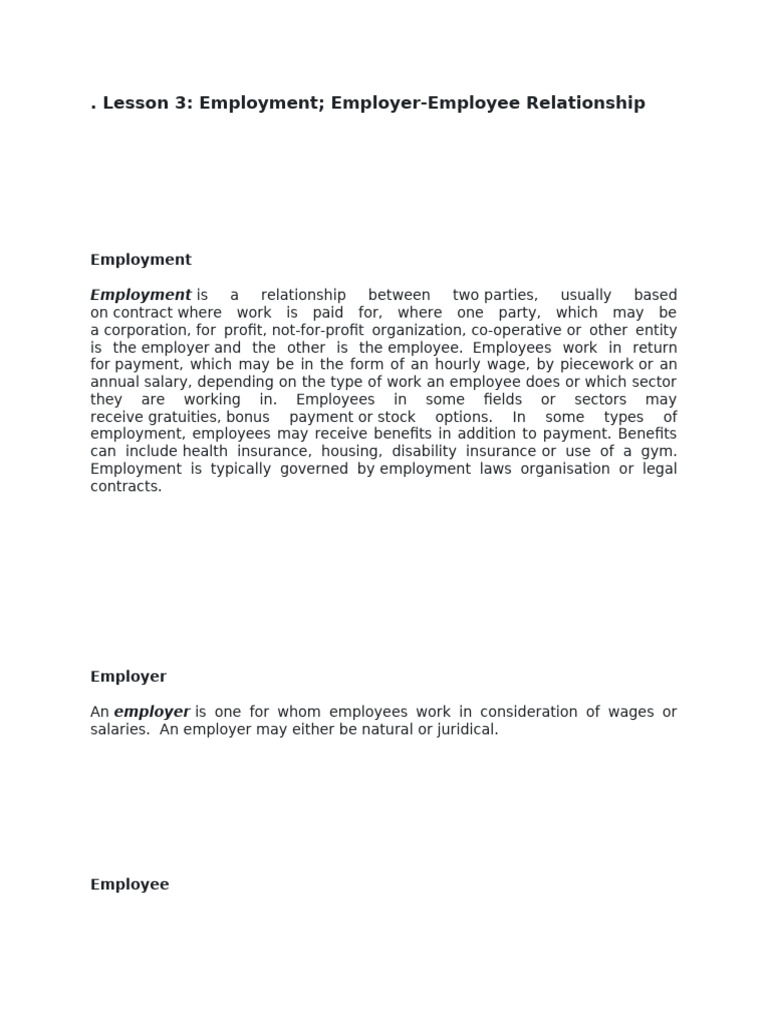 . Lesson 3: Employment; Employer-Employee Relationship

Employment

Employment is a relationship between two parties, usually based on contract where work is paid for, where one party, which may be a corporation, for profit, not-for-profit organization, co-operative or other entity is the employer and the other is the employee. Employees work in return for payment, which may be in the form of an hourly wage, by piecework or an annual salary, depending on the type of work an employee does or which sector they are working in. Employees in some fields or sectors may receive gratuities, bonus payment or stock options. In some types of employment, employees may receive benefits in addition to payment. Benefits can include health insurance, housing, disability insurance or use of a gym. Employment is typically governed by employment laws organisation or legal contracts.

Employer

An employer is one for whom employees work in consideration of wages or salaries. An employer may either be natural or juridical.

Employee